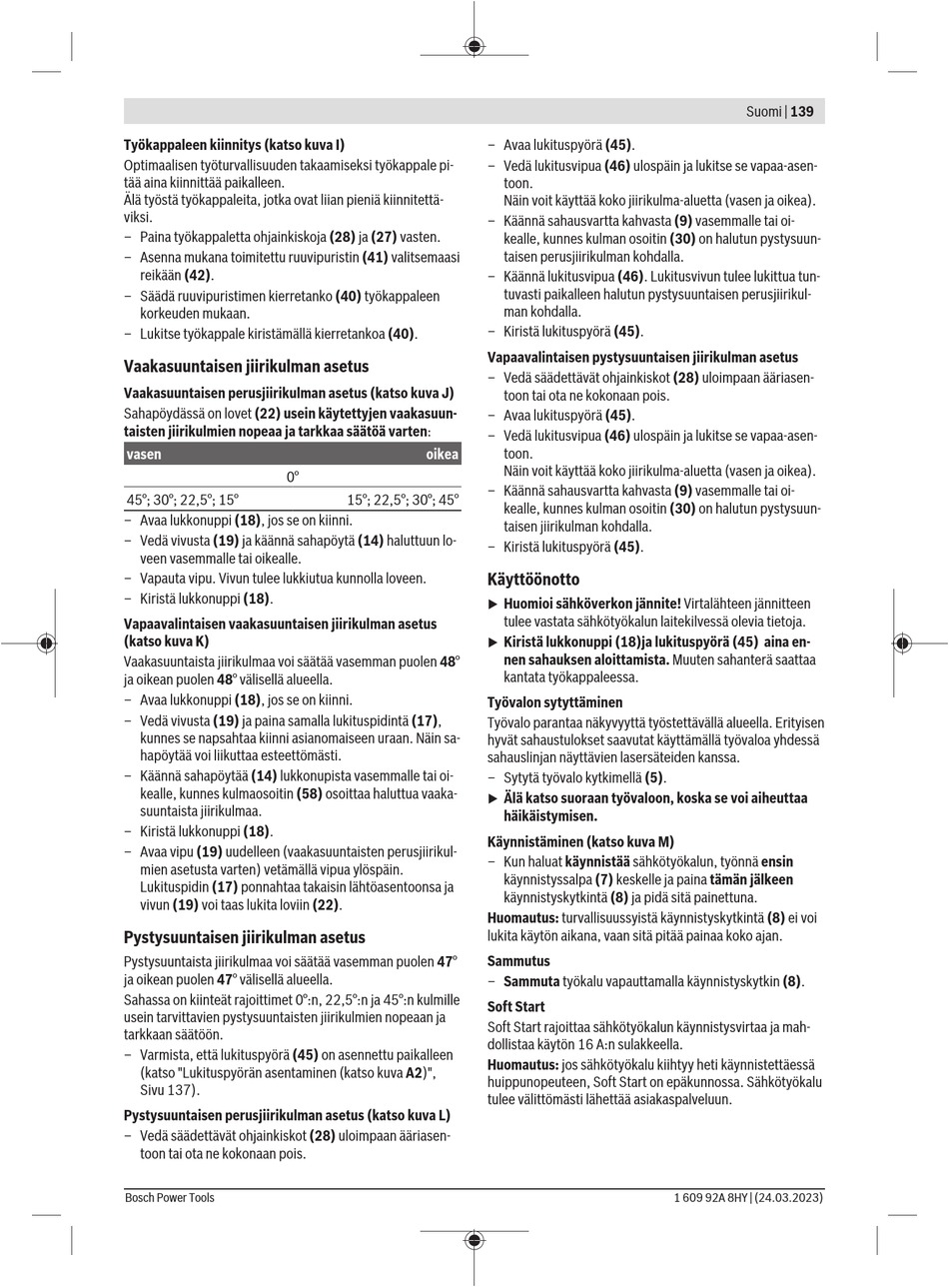 Suomi | 139

Työkappaleen kiinnitys (katso kuva I)

Optimaalisen työturvallisuuden takaamiseksi työkappale pitää aina kiinnittää paikalleen.
Älä työstä työkappaleita, jotka ovat liian pieniä kiinnitettäviksi.

– Paina työkappaletta ohjainkiskoja (28) ja (27) vasten.
– Asenna mukana toimitettu ruuvipuristin (41) valitsemaasi reikään (42).
– Säädä ruuvipuristimen kierretanko (40) työkappaleen korkeuden mukaan.
– Lukitse työkappale kiristämällä kierretankoa (40).

Vaakasuuntaisen jiirikulman asetus

Vaakasuuntaisen perusjiirikulman asetus (katso kuva J)

Sahapöydässä on lovet (22) usein käytettyjen vaakasuuntaisten jiirikulmien nopeaa ja tarkkaa säätöä varten:

| vasen | oikea |
|---|---|
| 0° | |
| 45°; 30°; 22,5°; 15° | 15°; 22,5°; 30°; 45° |

– Avaa lukkonuppi (18), jos se on kiinni.
– Vedä vivusta (19) ja käännä sahapöytä (14) haluttuun loveen vasemmalle tai oikealle.
– Vapauta vipu. Vivun tulee lukkiutua kunnolla loveen.
– Kiristä lukkonuppi (18).

Vapaavalintaisen vaakasuuntaisen jiirikulman asetus (katso kuva K)

Vaakasuuntaista jiirikulmaa voi säätää vasemman puolen 48° ja oikean puolen 48° välisellä alueella.

– Avaa lukkonuppi (18), jos se on kiinni.
– Vedä vivusta (19) ja paina samalla lukituspidintä (17), kunnes se napsahtaa kiinni asianomaiseen uraan. Näin sahapöytää voi liikuttaa esteettömästi.
– Käännä sahapöytää (14) lukkonupista vasemmalle tai oikealle, kunnes kulmaosoitin (58) osoittaa haluttua vaakasuuntaista jiirikulmaa.
– Kiristä lukkonuppi (18).
– Avaa vipu (19) uudelleen (vaakasuuntaisten perusjiirikulmien asetusta varten) vetämällä vipua ylöspäin. Lukituspidin (17) ponnahtaa takaisin lähtöasentoonsa ja vivun (19) voi taas lukita loviin (22).

Pystysuuntaisen jiirikulman asetus

Pystysuuntaista jiirikulmaa voi säätää vasemman puolen 47° ja oikean puolen 47° välisellä alueella.

Sahassa on kiinteät rajoittimet 0°:n, 22,5°:n ja 45°:n kulmille usein tarvittavien pystysuuntaisten jiirikulmien nopeaan ja tarkkaan säätöön.

– Varmista, että lukituspyörä (45) on asennettu paikalleen (katso "Lukituspyörän asentaminen (katso kuva A2)", Sivu 137).

Pystysuuntaisen perusjiirikulman asetus (katso kuva L)

– Vedä säädettävät ohjainkiskot (28) uloimpaan ääriasentoon tai ota ne kokonaan pois.
– Avaa lukituspyörä (45).
– Vedä lukitusvipua (46) ulospäin ja lukitse se vapaa-asentoon.
Näin voit käyttää koko jiirikulma-aluetta (vasen ja oikea).
– Käännä sahausvartta kahvasta (9) vasemmalle tai oikealle, kunnes kulman osoitin (30) on halutun pystysuuntaisen perusjiirikulman kohdalla.
– Käännä lukitusvipua (46). Lukitusvivun tulee lukittua tuntuvasti paikalleen halutun pystysuuntaisen perusjiirikulman kohdalla.
– Kiristä lukituspyörä (45).

Vapaavalintaisen pystysuuntaisen jiirikulman asetus

– Vedä säädettävät ohjainkiskot (28) uloimpaan ääriasentoon tai ota ne kokonaan pois.
– Avaa lukituspyörä (45).
– Vedä lukitusvipua (46) ulospäin ja lukitse se vapaa-asentoon.
Näin voit käyttää koko jiirikulma-aluetta (vasen ja oikea).
– Käännä sahausvartta kahvasta (9) vasemmalle tai oikealle, kunnes kulman osoitin (30) on halutun pystysuuntaisen jiirikulman kohdalla.
– Kiristä lukituspyörä (45).

Käyttöönotto

▶ Huomioi sähköverkon jännite! Virtalähteen jännitteen tulee vastata sähkötyökalun laitekilvessä olevia tietoja.
▶ Kiristä lukkonuppi (18)ja lukituspyörä (45) aina ennen sahauksen aloittamista. Muuten sahanterä saattaa kantata työkappaleessa.

Työvalon sytyttäminen

Työvalo parantaa näkyvyyttä työstettävällä alueella. Erityisen hyvät sahaustulokset saavutat käyttämällä työvaloa yhdessä sahauslinjan näyttävien lasersäteiden kanssa.

– Sytytä työvalo kytkimellä (5).
▶ Älä katso suoraan työvaloon, koska se voi aiheuttaa häikäistymisen.

Käynnistäminen (katso kuva M)

– Kun haluat käynnistää sähkötyökalun, työnnä ensin käynnistyssalpa (7) keskelle ja paina tämän jälkeen käynnistyskytkintä (8) ja pidä sitä painettuna.

Huomautus: turvallisuussyistä käynnistyskytkintä (8) ei voi lukita käytön aikana, vaan sitä pitää painaa koko ajan.

Sammutus

– Sammuta työkalu vapauttamalla käynnistyskytkin (8).

Soft Start

Soft Start rajoittaa sähkötyökalun käynnistysvirtaa ja mahdollistaa käytön 16 A:n sulakkeella.

Huomautus: jos sähkötyökalu kiihtyy heti käynnistettäessä huippunopeuteen, Soft Start on epäkunnossa. Sähkötyökalu tulee välittömästi lähettää asiakaspalveluun.

Bosch Power Tools    1 609 92A 8HY | (24.03.2023)